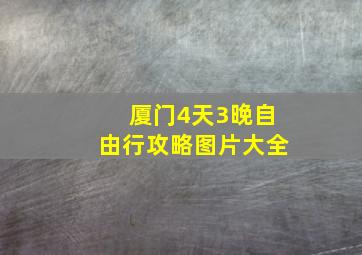 厦门4天3晚自由行攻略图片大全